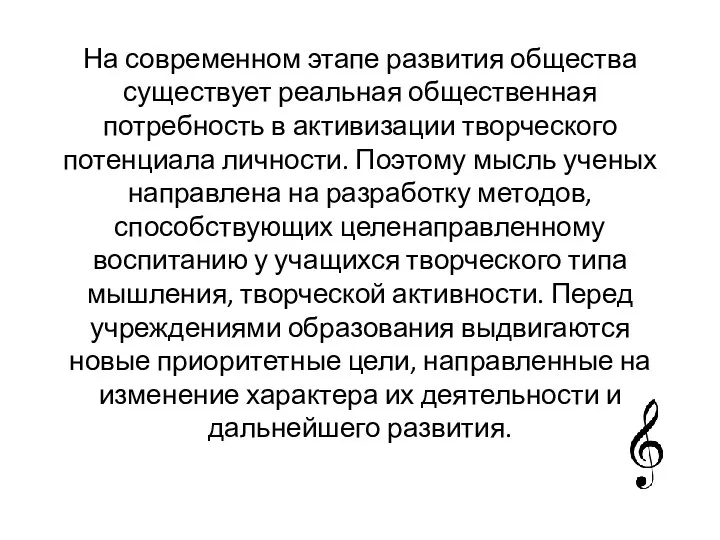 На современном этапе развития общества существует реальная общественная потребность в активизации творческого потенциала личности. Поэтому мысль ученых направлена на разработку методов, способствующих целенаправленному воспитанию у учащихся творческого типа мышления, творческой активности. Перед учреждениями образования выдвигаются новые приоритетные цели, направленные на изменение характера их деятельности и дальнейшего развития.